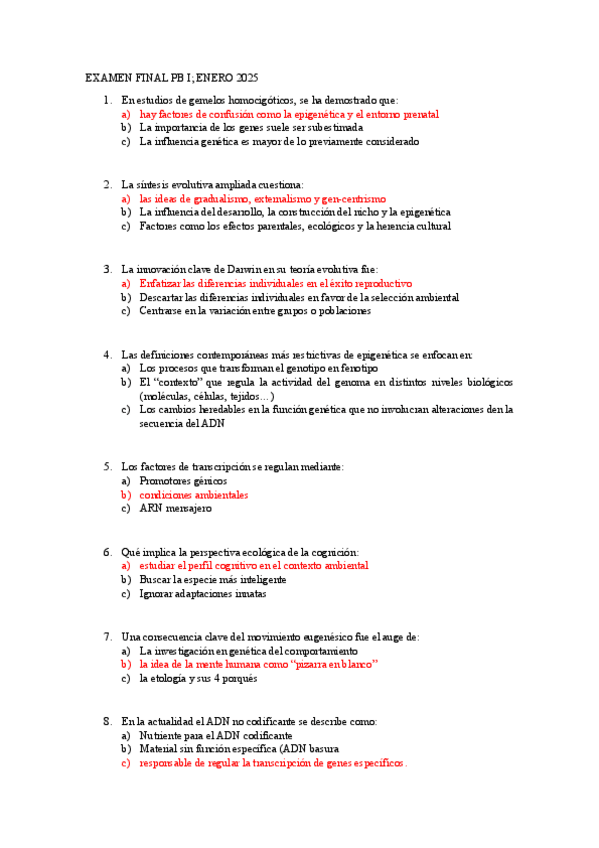 EXAMEN FINAL PB I; ENERO 2025

1. En estudios de gemelos homocigóticos, se ha demostrado que:
a) hay factores de confusión como la epigenética y el entorno prenatal
b) La importancia de los genes suele ser subestimada
c) La influencia genética es mayor de lo previamente considerado

2. La síntesis evolutiva ampliada cuestiona:
a) las ideas de gradualismo, externalismo y gen-centrismo
b) La influencia del desarrollo, la construcción del nicho y la epigenética
c) Factores como los efectos parentales, ecológicos y la herencia cultural

3. La innovación clave de Darwin en su teoría evolutiva fue:
a) Enfatizar las diferencias individuales en el éxito reproductivo
b) Descartar las diferencias individuales en favor de la selección ambiental
c) Centrarse en la variación entre grupos o poblaciones

4. Las definiciones contemporáneas más restrictivas de epigenética se enfocan en:
a) Los procesos que transforman el genotipo en fenotipo
b) El "contexto" que regula la actividad del genoma en distintos niveles biológicos (moléculas, células, tejidos…)
c) Los cambios heredables en la función genética que no involucran alteraciones den la secuencia del ADN

5. Los factores de transcripción se regulan mediante:
a) Promotores génicos
b) condiciones ambientales
c) ARN mensajero

6. Qué implica la perspectiva ecológica de la cognición:
a) estudiar el perfil cognitivo en el contexto ambiental
b) Buscar la especie más inteligente
c) Ignorar adaptaciones innatas

7. Una consecuencia clave del movimiento eugenésico fue el auge de:
a) La investigación en genética del comportamiento
b) la idea de la mente humana como "pizarra en blanco"
c) la etología y sus 4 porqués

8. En la actualidad el ADN no codificante se describe como:
a) Nutriente para el ADN codificante
b) Material sin función específica (ADN basura
c) responsable de regular la transcripción de genes específicos.